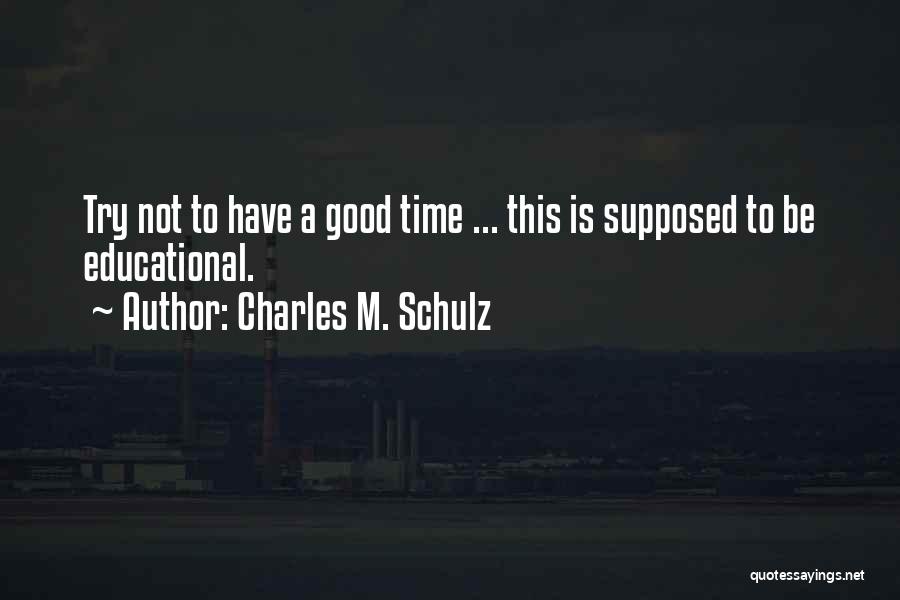 Try not to have a good time ... this is supposed to be educational.
~ Author: Charles M. Schulz

quotessayings.net